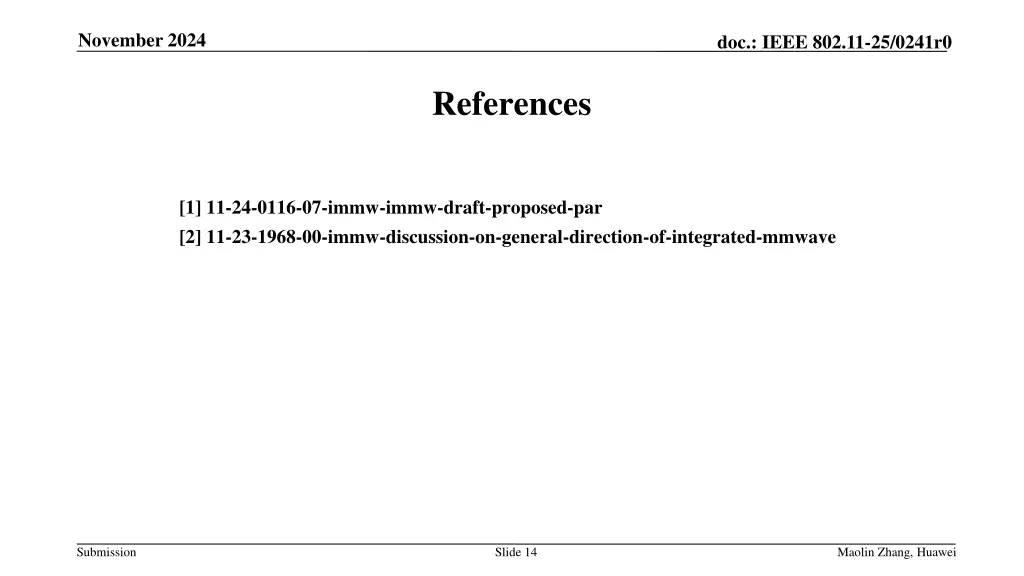 November 2024

doc.: IEEE 802.11-25/0241r0

References

[1] 11-24-0116-07-immw-immw-draft-proposed-par

[2] 11-23-1968-00-immw-discussion-on-general-direction-of-integrated-mmwave

Submission

Slide 14

Maolin Zhang, Huawei